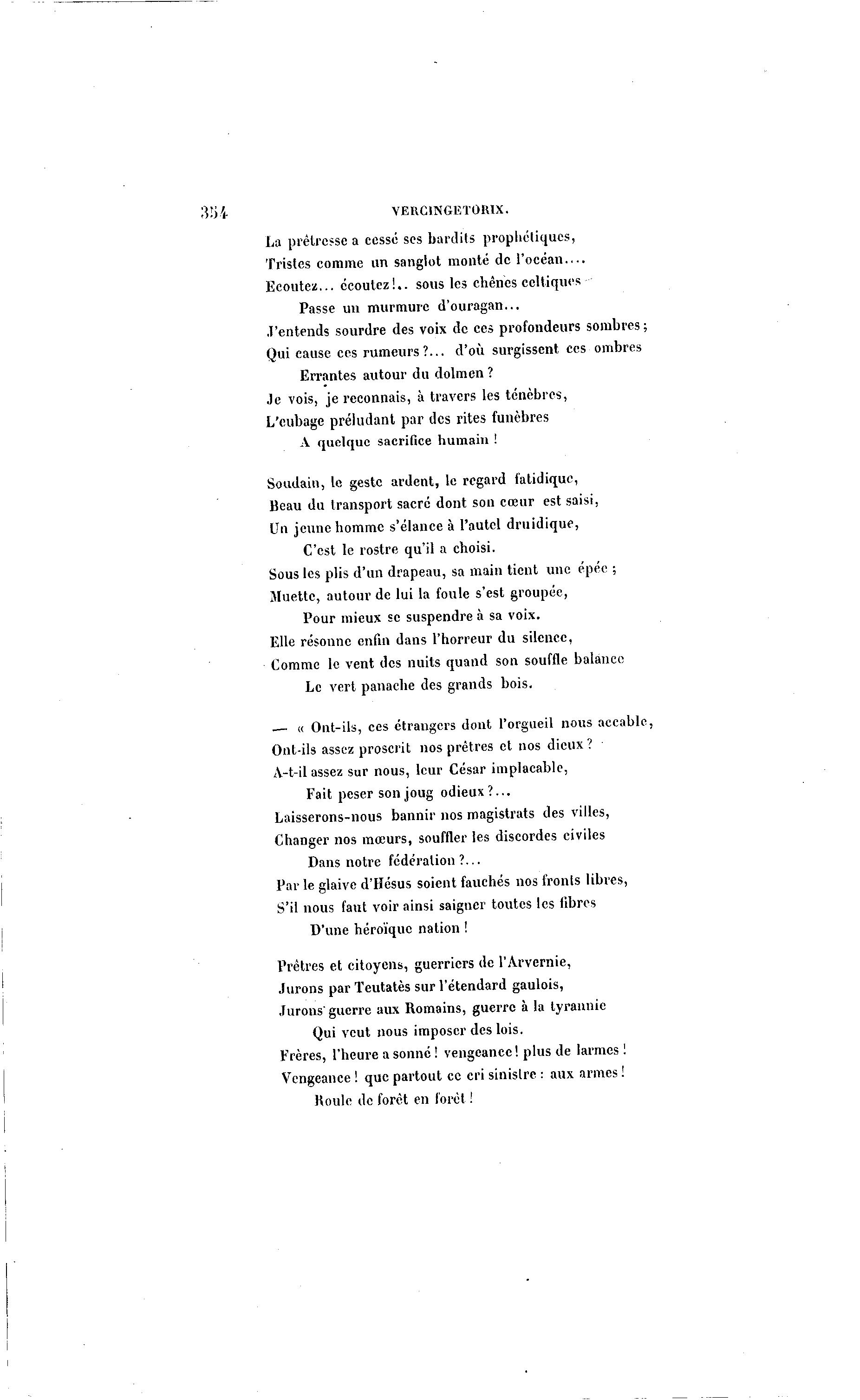 354 VERCINGETORIX.

La prêtresse a cessé ses bardits prophétiques,
Tristes comme un sanglot monté de l'océan....
Ecoutez... écoutez!.. sous les chênes celtiques
Passe un murmure d'ouragan...
J'entends sourdre des voix de ces profondeurs sombres;
Qui cause ces rumeurs?... d'où surgissent ces ombres
Errantes autour du dolmen?
Je vois, je reconnais, à travers les ténèbres,
L'eubage préludant par des rites funèbres
A quelque sacrifice humain!

Soudain, le geste ardent, le regard fatidique,
Beau du transport sacré dont son cœur est saisi,
Un jeune homme s'élance à l'autel druidique,
C'est le rostre qu'il a choisi.
Sous les plis d'un drapeau, sa main tient une épée;
Muette, autour de lui la foule s'est groupée,
Pour mieux se suspendre à sa voix.
Elle résonne enfin dans l'horreur du silence,
Comme le vent des nuits quand son souffle balance
Le vert panache des grands bois.

— « Ont-ils, ces étrangers dont l'orgueil nous accable,
Ont-ils assez proscrit nos prêtres et nos dieux?
A-t-il assez sur nous, leur César implacable,
Fait peser son joug odieux?...
Laisserons-nous bannir nos magistrats des villes,
Changer nos mœurs, souffler les discordes civiles
Dans notre fédération?...
Par le glaive d'Hésus soient fauchés nos fronts libres,
S'il nous faut voir ainsi saigner toutes les fibres
D'une héroïque nation!

Prêtres et citoyens, guerriers de l'Arvernie,
Jurons par Teutatès sur l'étendard gaulois,
Jurons guerre aux Romains, guerre à la tyrannie
Qui veut nous imposer des lois.
Frères, l'heure a sonné! vengeance! plus de larmes!
Vengeance! que partout ce cri sinistre: aux armes!
Roule de forêt en forêt!